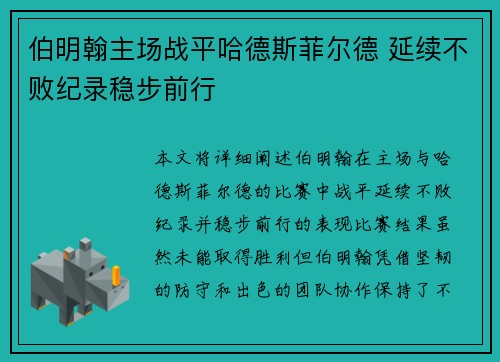 伯明翰主场战平哈德斯菲尔德 延续不败纪录稳步前行

本文将详细阐述伯明翰在主场与哈德斯菲尔德的比赛中战平延续不败纪录并稳步前行的表现比赛结果虽然未能取得胜利但伯明翰凭借坚韧的防守和出色的团队协作保持了不